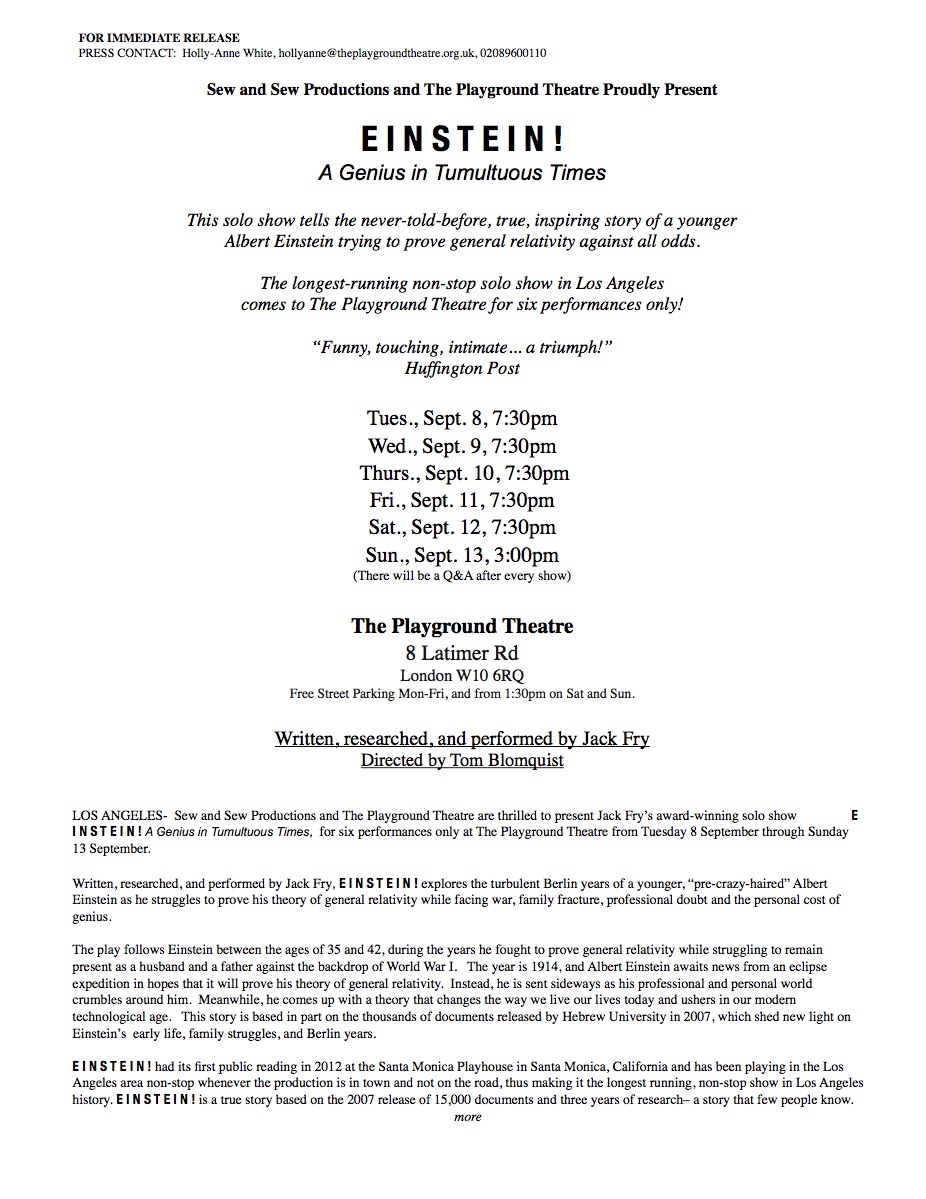 FOR IMMEDIATE RELEASE
PRESS CONTACT: Holly-Anne White, hollyanne@theplaygroundtheatre.org.uk, 02089600110

Sew and Sew Productions and The Playground Theatre Proudly Present

EINSTEIN!
A Genius in Tumultuous Times

This solo show tells the never-told-before, true, inspiring story of a younger Albert Einstein trying to prove general relativity against all odds.

The longest-running non-stop solo show in Los Angeles comes to The Playground Theatre for six performances only!

"Funny, touching, intimate… a triumph!"
Huffington Post

Tues., Sept. 8, 7:30pm
Wed., Sept. 9, 7:30pm
Thurs., Sept. 10, 7:30pm
Fri., Sept. 11, 7:30pm
Sat., Sept. 12, 7:30pm
Sun., Sept. 13, 3:00pm
(There will be a Q&A after every show)

The Playground Theatre
8 Latimer Rd
London W10 6RQ
Free Street Parking Mon-Fri, and from 1:30pm on Sat and Sun.

Written, researched, and performed by Jack Fry
Directed by Tom Blomquist

LOS ANGELES- Sew and Sew Productions and The Playground Theatre are thrilled to present Jack Fry's award-winning solo show EINSTEIN! A Genius in Tumultuous Times, for six performances only at The Playground Theatre from Tuesday 8 September through Sunday 13 September.

Written, researched, and performed by Jack Fry, EINSTEIN! explores the turbulent Berlin years of a younger, "pre-crazy-haired" Albert Einstein as he struggles to prove his theory of general relativity while facing war, family fracture, professional doubt and the personal cost of genius.

The play follows Einstein between the ages of 35 and 42, during the years he fought to prove general relativity while struggling to remain present as a husband and a father against the backdrop of World War I. The year is 1914, and Albert Einstein awaits news from an eclipse expedition in hopes that it will prove his theory of general relativity. Instead, he is sent sideways as his professional and personal world crumbles around him. Meanwhile, he comes up with a theory that changes the way we live our lives today and ushers in our modern technological age. This story is based in part on the thousands of documents released by Hebrew University in 2007, which shed new light on Einstein's early life, family struggles, and Berlin years.

EINSTEIN! had its first public reading in 2012 at the Santa Monica Playhouse in Santa Monica, California and has been playing in the Los Angeles area non-stop whenever the production is in town and not on the road, thus making it the longest running, non-stop show in Los Angeles history. EINSTEIN! is a true story based on the 2007 release of 15,000 documents and three years of research– a story that few people know.
more